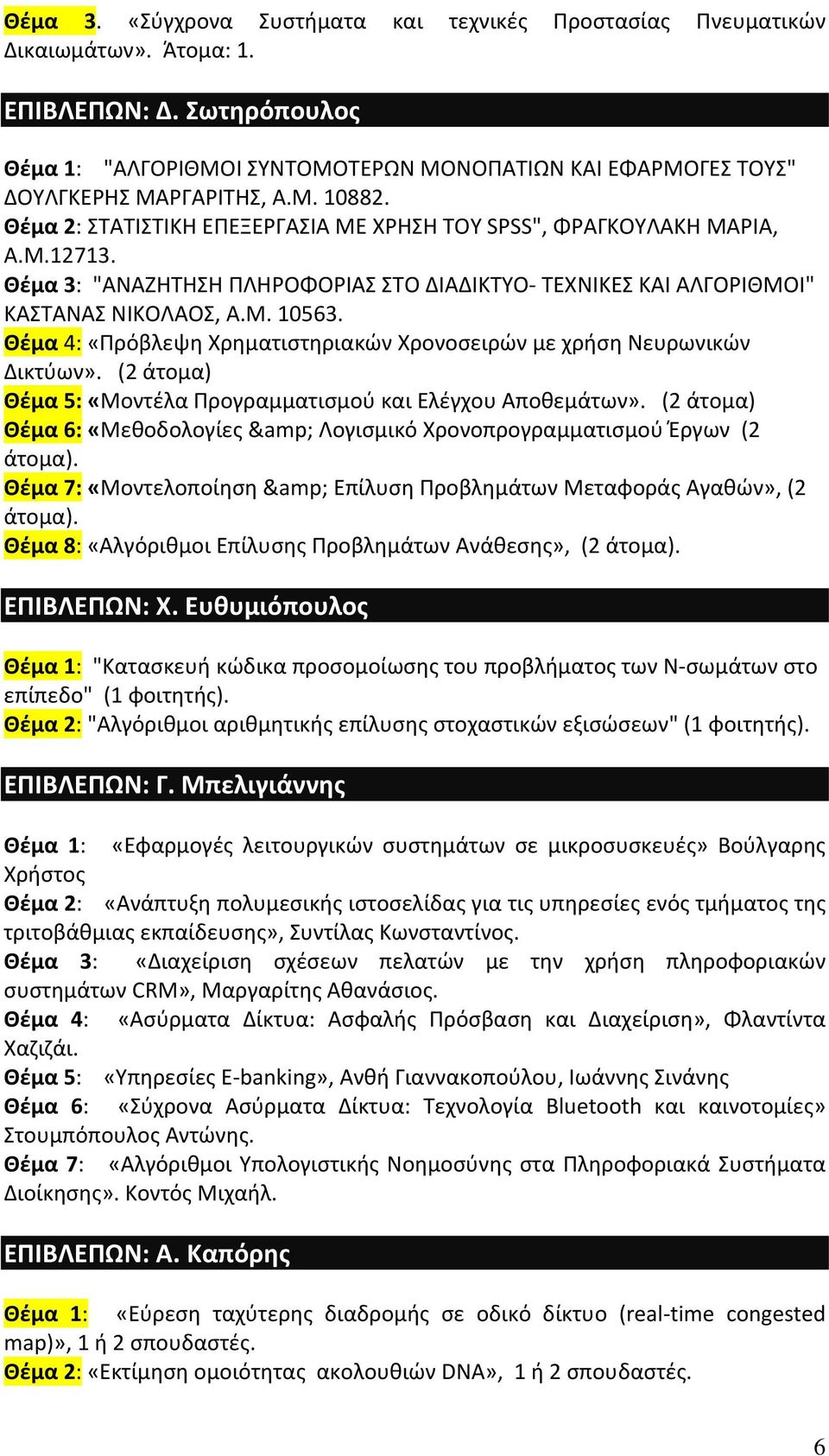 Θέμα 3. «Σύγχρονα Συστήματα και τεχνικές Προστασίας Πνευματικών Δικαιωμάτων». Άτομα: 1.

ΕΠΙΒΛΕΠΩΝ: Δ. Σωτηρόπουλος

Θέμα 1: "ΑΛΓΟΡΙΘΜΟΙ ΣΥΝΤΟΜΟΤΕΡΩΝ ΜΟΝΟΠΑΤΙΩΝ ΚΑΙ ΕΦΑΡΜΟΓΕΣ ΤΟΥΣ" ΔΟΥΛΓΚΕΡΗΣ ΜΑΡΓΑΡΙΤΗΣ, Α.Μ. 10882.
Θέμα 2: ΣΤΑΤΙΣΤΙΚΗ ΕΠΕΞΕΡΓΑΣΙΑ ΜΕ ΧΡΗΣΗ ΤΟΥ SPSS", ΦΡΑΓΚΟΥΛΑΚΗ ΜΑΡΙΑ, Α.Μ.12713.
Θέμα 3: "ΑΝΑΖΗΤΗΣΗ ΠΛΗΡΟΦΟΡΙΑΣ ΣΤΟ ΔΙΑΔΙΚΤΥΟ- ΤΕΧΝΙΚΕΣ ΚΑΙ ΑΛΓΟΡΙΘΜΟΙ" ΚΑΣΤΑΝΑΣ ΝΙΚΟΛΑΟΣ, Α.Μ. 10563.
Θέμα 4: «Πρόβλεψη Χρηματιστηριακών Χρονοσειρών με χρήση Νευρωνικών Δικτύων». (2 άτομα)
Θέμα 5: «Μοντέλα Προγραμματισμού και Ελέγχου Αποθεμάτων». (2 άτομα)
Θέμα 6: «Μεθοδολογίες &amp; Λογισμικό Χρονοπρογραμματισμού Έργων (2 άτομα).
Θέμα 7: «Μοντελοποίηση &amp; Επίλυση Προβλημάτων Μεταφοράς Αγαθών», (2 άτομα).
Θέμα 8: «Αλγόριθμοι Επίλυσης Προβλημάτων Ανάθεσης», (2 άτομα).

ΕΠΙΒΛΕΠΩΝ: Χ. Ευθυμιόπουλος

Θέμα 1: "Κατασκευή κώδικα προσομοίωσης του προβλήματος των Ν-σωμάτων στο επίπεδο" (1 φοιτητής).
Θέμα 2: "Αλγόριθμοι αριθμητικής επίλυσης στοχαστικών εξισώσεων" (1 φοιτητής).

ΕΠΙΒΛΕΠΩΝ: Γ. Μπελιγιάννης

Θέμα 1: «Εφαρμογές λειτουργικών συστημάτων σε μικροσυσκευές» Βούλγαρης Χρήστος
Θέμα 2: «Ανάπτυξη πολυμεσικής ιστοσελίδας για τις υπηρεσίες ενός τμήματος της τριτοβάθμιας εκπαίδευσης», Συντίλας Κωνσταντίνος.
Θέμα 3: «Διαχείριση σχέσεων πελατών με την χρήση πληροφοριακών συστημάτων CRM», Μαργαρίτης Αθανάσιος.
Θέμα 4: «Ασύρματα Δίκτυα: Ασφαλής Πρόσβαση και Διαχείριση», Φλαντίντα Χαζιζάι.
Θέμα 5: «Υπηρεσίες E-banking», Ανθή Γιαννακοπούλου, Ιωάννης Σινάνης
Θέμα 6: «Σύχρονα Ασύρματα Δίκτυα: Τεχνολογία Bluetooth και καινοτομίες» Στουμπόπουλος Αντώνης.
Θέμα 7: «Αλγόριθμοι Υπολογιστικής Νοημοσύνης στα Πληροφοριακά Συστήματα Διοίκησης». Κοντός Μιχαήλ.

ΕΠΙΒΛΕΠΩΝ: Α. Καπόρης

Θέμα 1: «Εύρεση ταχύτερης διαδρομής σε οδικό δίκτυο (real-time congested map)», 1 ή 2 σπουδαστές.
Θέμα 2: «Εκτίμηση ομοιότητας ακολουθιών DNA», 1 ή 2 σπουδαστές.

6